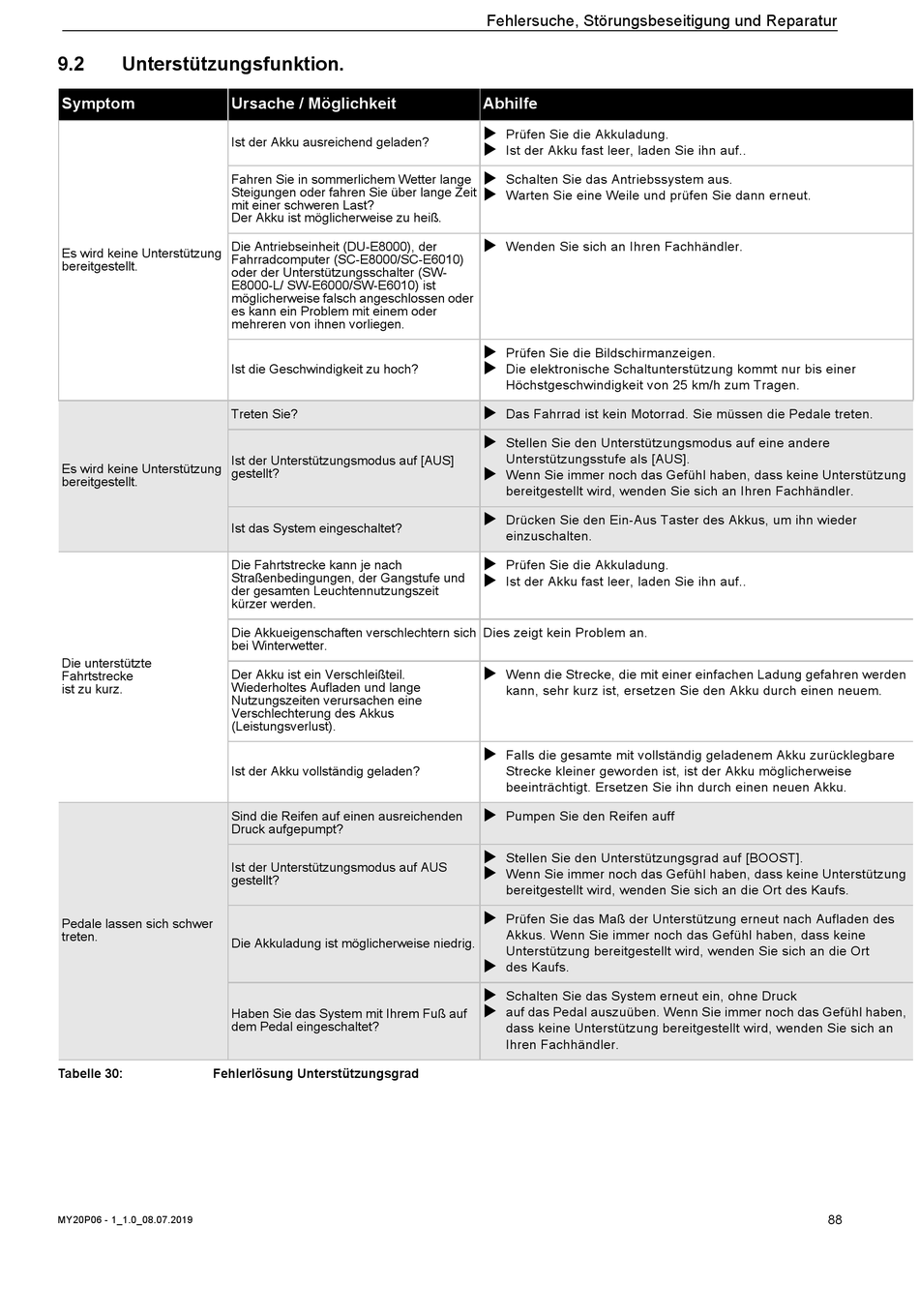 Fehlersuche, Störungsbeseitigung und Reparatur

9.2 Unterstützungsfunktion.

| Symptom | Ursache / Möglichkeit | Abhilfe |
|---|---|---|
| Es wird keine Unterstützung bereitgestellt. | Ist der Akku ausreichend geladen? | ▶ Prüfen Sie die Akkuladung. ▶ Ist der Akku fast leer, laden Sie ihn auf.. |
| | Fahren Sie in sommerlichem Wetter lange Steigungen oder fahren Sie über lange Zeit mit einer schweren Last? Der Akku ist möglicherweise zu heiß. | ▶ Schalten Sie das Antriebssystem aus. ▶ Warten Sie eine Weile und prüfen Sie dann erneut. |
| | Die Antriebseinheit (DU-E8000), der Fahrradcomputer (SC-E8000/SC-E6010) oder der Unterstützungsschalter (SW-E8000-L/ SW-E6000/SW-E6010) ist möglicherweise falsch angeschlossen oder es kann ein Problem mit einem oder mehreren von ihnen vorliegen. | ▶ Wenden Sie sich an Ihren Fachhändler. |
| | Ist die Geschwindigkeit zu hoch? | ▶ Prüfen Sie die Bildschirmanzeigen. ▶ Die elektronische Schaltunterstützung kommt nur bis einer Höchstgeschwindigkeit von 25 km/h zum Tragen. |
| Es wird keine Unterstützung bereitgestellt. | Treten Sie? | ▶ Das Fahrrad ist kein Motorrad. Sie müssen die Pedale treten. |
| | Ist der Unterstützungsmodus auf [AUS] gestellt? | ▶ Stellen Sie den Unterstützungsmodus auf eine andere Unterstützungsstufe als [AUS]. ▶ Wenn Sie immer noch das Gefühl haben, dass keine Unterstützung bereitgestellt wird, wenden Sie sich an Ihren Fachhändler. |
| | Ist das System eingeschaltet? | ▶ Drücken Sie den Ein-Aus Taster des Akkus, um ihn wieder einzuschalten. |
| Die unterstützte Fahrtstrecke ist zu kurz. | Die Fahrtstrecke kann je nach Straßenbedingungen, der Gangstufe und der gesamten Leuchtennutzungszeit kürzer werden. | ▶ Prüfen Sie die Akkuladung. ▶ Ist der Akku fast leer, laden Sie ihn auf.. |
| | Die Akkueigenschaften verschlechtern sich bei Winterwetter. | Dies zeigt kein Problem an. |
| | Der Akku ist ein Verschleißteil. Wiederholtes Aufladen und lange Nutzungszeiten verursachen eine Verschlechterung des Akkus (Leistungsverlust). | ▶ Wenn die Strecke, die mit einer einfachen Ladung gefahren werden kann, sehr kurz ist, ersetzen Sie den Akku durch einen neuem. |
| | Ist der Akku vollständig geladen? | ▶ Falls die gesamte mit vollständig geladenem Akku zurücklegbare Strecke kleiner geworden ist, ist der Akku möglicherweise beeinträchtigt. Ersetzen Sie ihn durch einen neuen Akku. |
| Pedale lassen sich schwer treten. | Sind die Reifen auf einen ausreichenden Druck aufgepumpt? | ▶ Pumpen Sie den Reifen auff |
| | Ist der Unterstützungsmodus auf AUS gestellt? | ▶ Stellen Sie den Unterstützungsgrad auf [BOOST]. ▶ Wenn Sie immer noch das Gefühl haben, dass keine Unterstützung bereitgestellt wird, wenden Sie sich an die Ort des Kaufs. |
| | Die Akkuladung ist möglicherweise niedrig. | ▶ Prüfen Sie das Maß der Unterstützung erneut nach Aufladen des Akkus. Wenn Sie immer noch das Gefühl haben, dass keine Unterstützung bereitgestellt wird, wenden Sie sich an die Ort ▶ des Kaufs. |
| | Haben Sie das System mit Ihrem Fuß auf dem Pedal eingeschaltet? | ▶ Schalten Sie das System erneut ein, ohne Druck ▶ auf das Pedal auszuüben. Wenn Sie immer noch das Gefühl haben, dass keine Unterstützung bereitgestellt wird, wenden Sie sich an Ihren Fachhändler. |

Tabelle 30: Fehlerlösung Unterstützungsgrad

MY20P06 - 1_1.0_08.07.2019

88